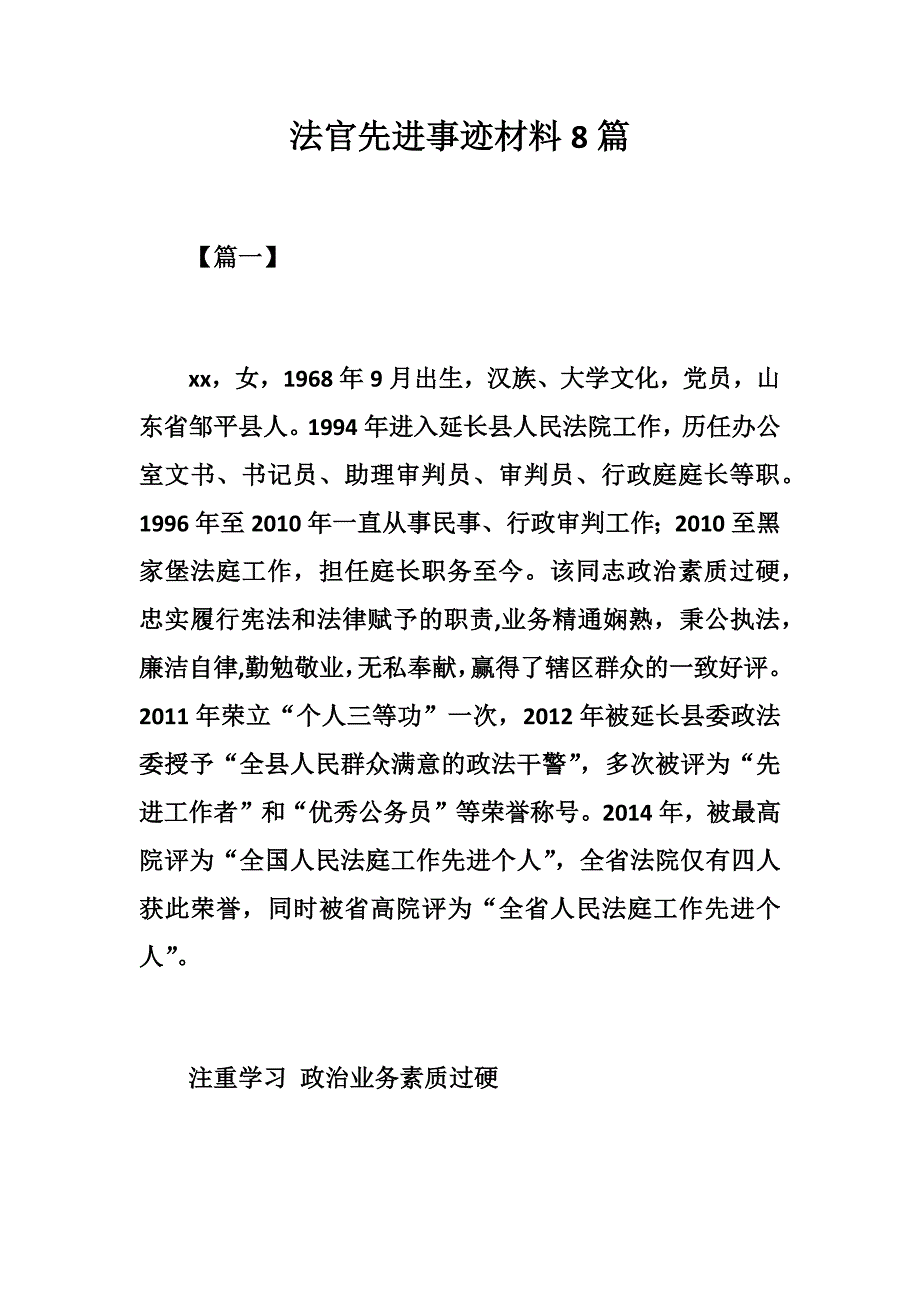 法官先进事迹材料 8 篇

【篇一】

xx，女，1968 年 9 月出生，汉族、大学文化，党员，山东省邹平县人。1994 年进入延长县人民法院工作，历任办公室文书、书记员、助理审判员、审判员、行政庭庭长等职。1996 年至 2010 年一直从事民事、行政审判工作；2010 至黑家堡法庭工作，担任庭长职务至今。该同志政治素质过硬，忠实履行宪法和法律赋予的职责,业务精通娴熟，秉公执法，廉洁自律,勤勉敬业,无私奉献,赢得了辖区群众的一致好评。2011 年荣立“个人三等功”一次，2012 年被延长县委政法委授予“全县人民群众满意的政法干警”，多次被评为“先进工作者”和“优秀公务员”等荣誉称号。2014 年，被最高院评为“全国人民法庭工作先进个人”，全省法院仅有四人获此荣誉，同时被省高院评为“全省人民法庭工作先进个人”。

注重学习 政治业务素质过硬